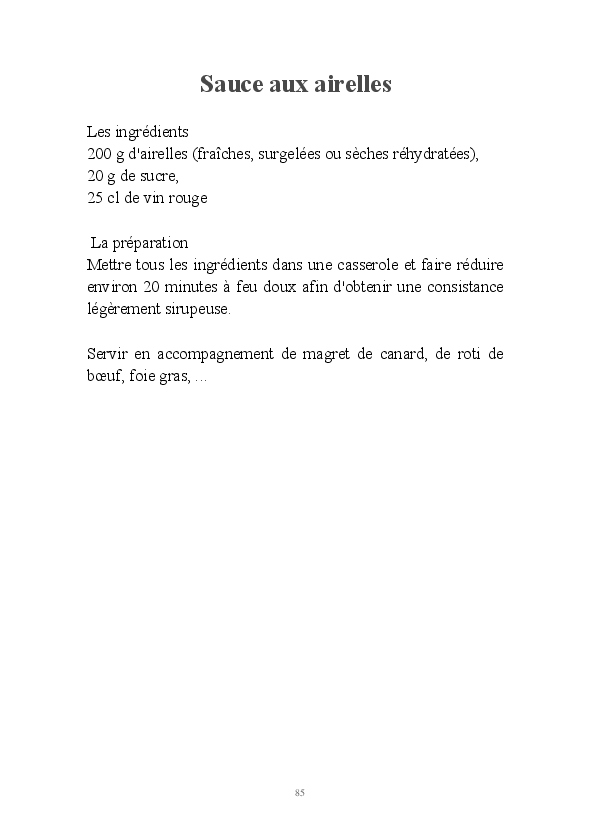 Sauce aux airelles

Les ingrédients
200 g d'airelles (fraîches, surgelées ou sèches réhydratées),
20 g de sucre,
25 cl de vin rouge

La préparation
Mettre tous les ingrédients dans une casserole et faire réduire environ 20 minutes à feu doux afin d'obtenir une consistance légèrement sirupeuse.

Servir en accompagnement de magret de canard, de roti de bœuf, foie gras, ...

85